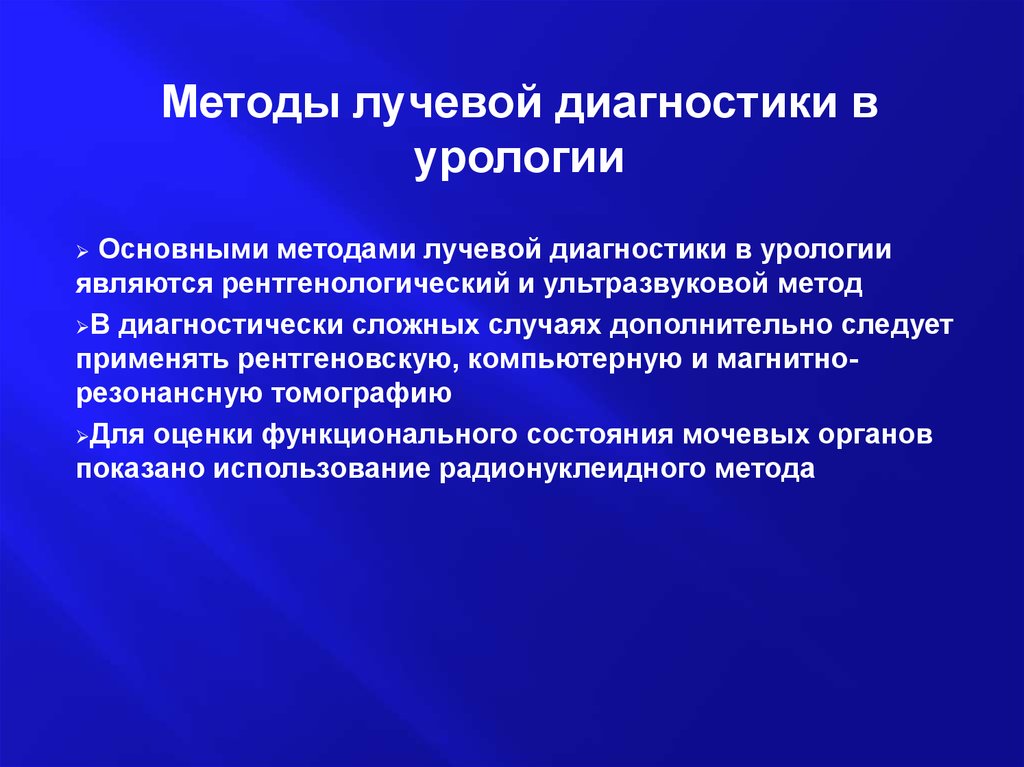 Методы лучевой диагностики в урологии

➢ Основными методами лучевой диагностики в урологии являются рентгенологический и ультразвуковой метод

➢В диагностически сложных случаях дополнительно следует применять рентгеновскую, компьютерную и магнитно-резонансную томографию

➢Для оценки функционального состояния мочевых органов показано использование радионуклеидного метода